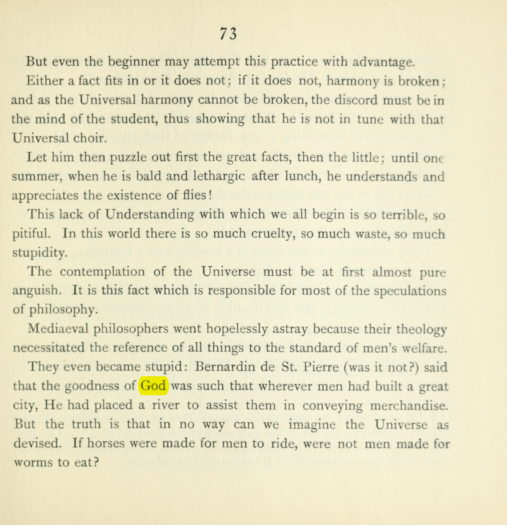 73

But even the beginner may attempt this practice with advantage.

Either a fact fits in or it does not; if it does not, harmony is broken; and as the Universal harmony cannot be broken, the discord must be in the mind of the student, thus showing that he is not in tune with that Universal choir.

Let him then puzzle out first the great facts, then the little; until one summer, when he is bald and lethargic after lunch, he understands and appreciates the existence of flies!

This lack of Understanding with which we all begin is so terrible, so pitiful. In this world there is so much cruelty, so much waste, so much stupidity.

The contemplation of the Universe must be at first almost pure anguish. It is this fact which is responsible for most of the speculations of philosophy.

Mediaeval philosophers went hopelessly astray because their theology necessitated the reference of all things to the standard of men's welfare.

They even became stupid: Bernardin de St. Pierre (was it not?) said that the goodness of God was such that wherever men had built a great city, He had placed a river to assist them in conveying merchandise. But the truth is that in no way can we imagine the Universe as devised. If horses were made for men to ride, were not men made for worms to eat?